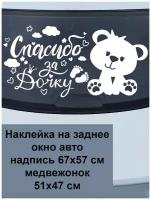 Спасибо за Дочку

Наклейка на заднее окно авто надпись 67х57 см медвежонок 51х47 см